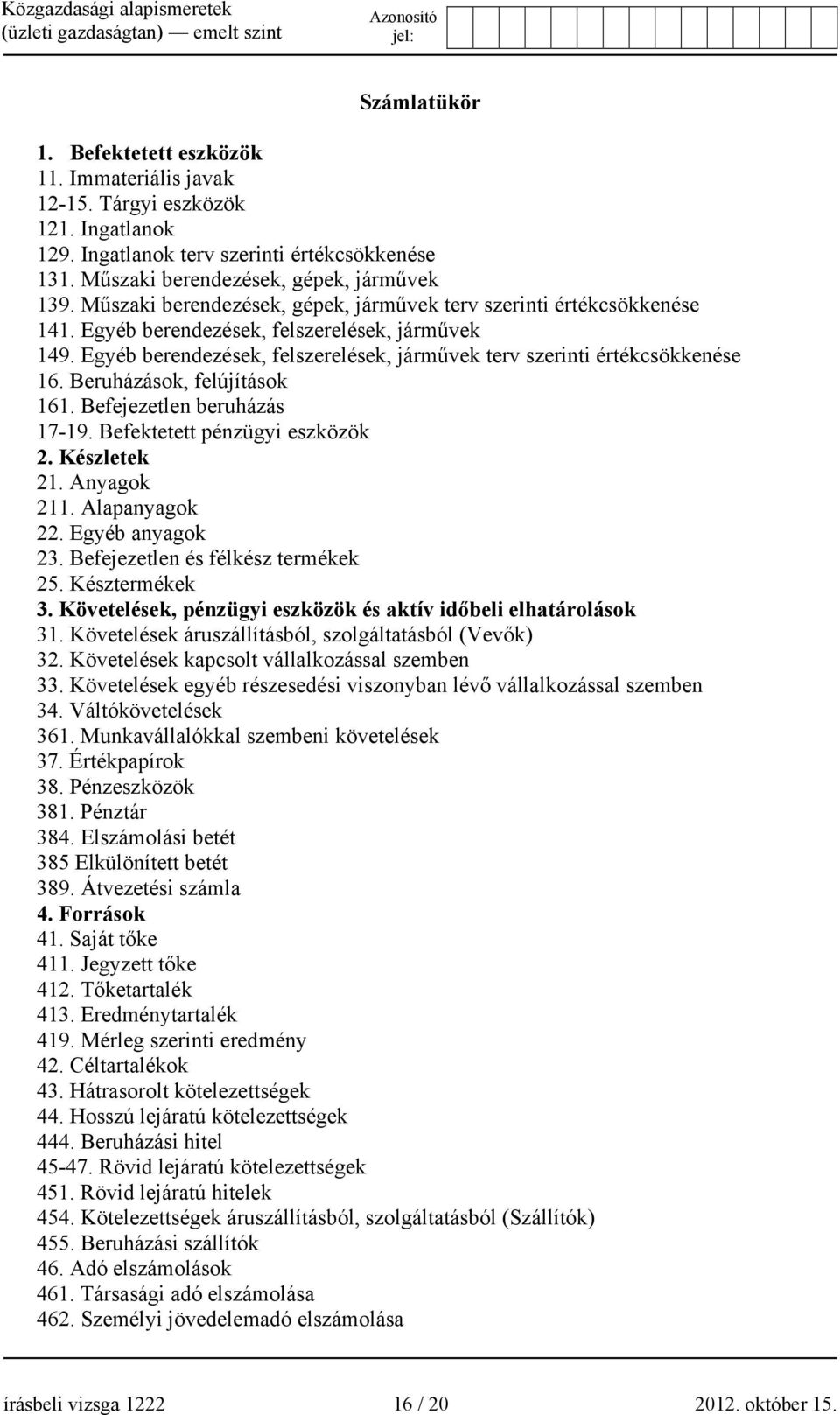 Közgazdasági alapismeretek (üzleti gazdaságtan) — emelt szint

Azonosító jel:

Számlatükör

1. Befektetett eszközök
11. Immateriális javak
12-15. Tárgyi eszközök
121. Ingatlanok
129. Ingatlanok terv szerinti értékcsökkenése
131. Műszaki berendezések, gépek, járművek
139. Műszaki berendezések, gépek, járművek terv szerinti értékcsökkenése
141. Egyéb berendezések, felszerelések, járművek
149. Egyéb berendezések, felszerelések, járművek terv szerinti értékcsökkenése
16. Beruházások, felújítások
161. Befejezetlen beruházás
17-19. Befektetett pénzügyi eszközök
2. Készletek
21. Anyagok
211. Alapanyagok
22. Egyéb anyagok
23. Befejezetlen és félkész termékek
25. Késztermékek
3. Követelések, pénzügyi eszközök és aktív időbeli elhatárolások
31. Követelések áruszállításból, szolgáltatásból (Vevők)
32. Követelések kapcsolt vállalkozással szemben
33. Követelések egyéb részesedési viszonyban lévő vállalkozással szemben
34. Váltókövetelések
361. Munkavállalókkal szembeni követelések
37. Értékpapírok
38. Pénzeszközök
381. Pénztár
384. Elszámolási betét
385 Elkülönített betét
389. Átvezetési számla
4. Források
41. Saját tőke
411. Jegyzett tőke
412. Tőketartalék
413. Eredménytartalék
419. Mérleg szerinti eredmény
42. Céltartalékok
43. Hátrasorolt kötelezettségek
44. Hosszú lejáratú kötelezettségek
444. Beruházási hitel
45-47. Rövid lejáratú kötelezettségek
451. Rövid lejáratú hitelek
454. Kötelezettségek áruszállításból, szolgáltatásból (Szállítók)
455. Beruházási szállítók
46. Adó elszámolások
461. Társasági adó elszámolása
462. Személyi jövedelemadó elszámolása

írásbeli vizsga 1222 16 / 20 2012. október 15.